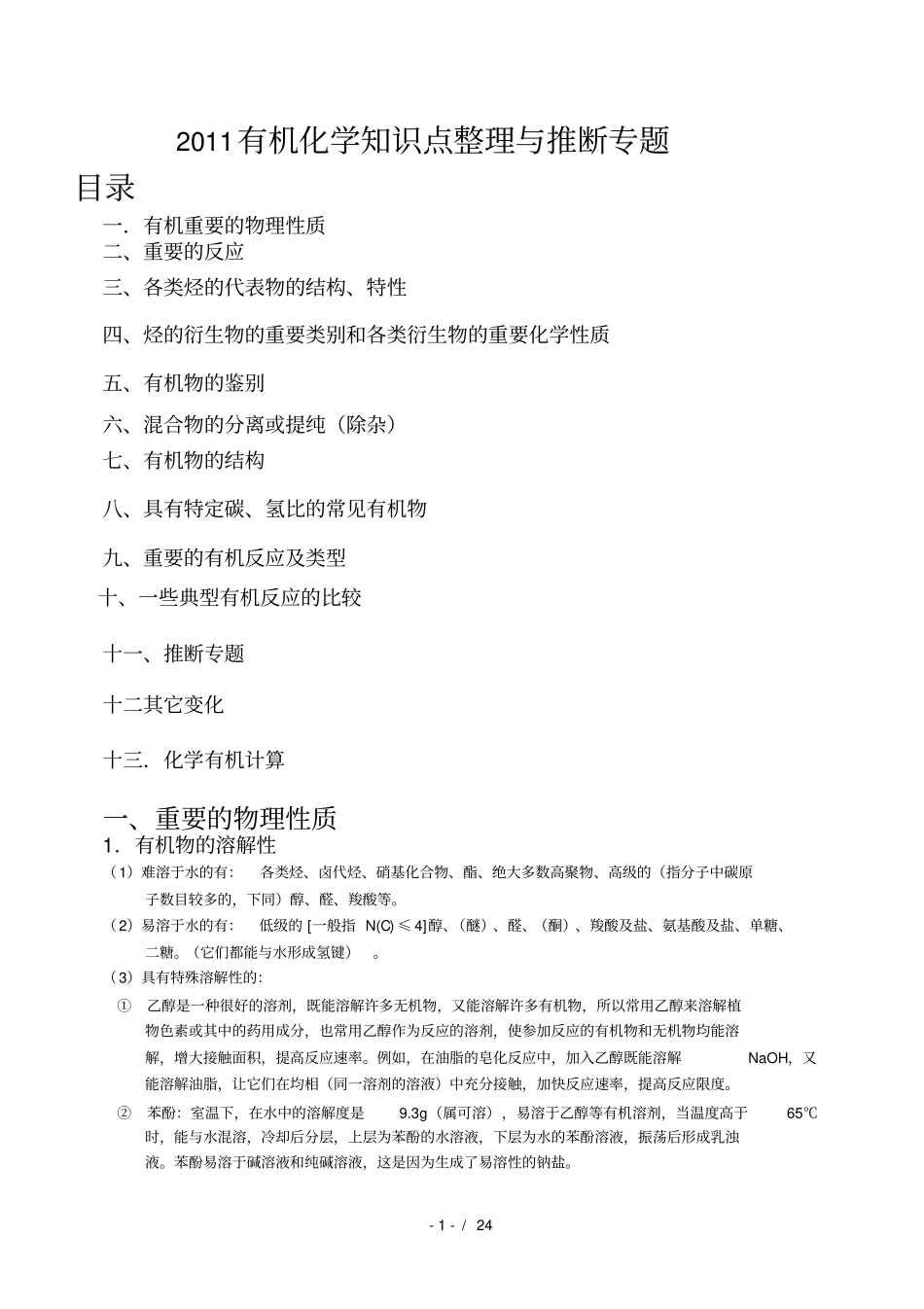 2011有机化学知识点整理与推断专题

目录

一．有机重要的物理性质

二、重要的反应

三、各类烃的代表物的结构、特性

四、烃的衍生物的重要类别和各类衍生物的重要化学性质

五、有机物的鉴别

六、混合物的分离或提纯（除杂）

七、有机物的结构

八、具有特定碳、氢比的常见有机物

九、重要的有机反应及类型

十、一些典型有机反应的比较

十一、推断专题

十二其它变化

十三．化学有机计算

一、重要的物理性质

1．有机物的溶解性

（1）难溶于水的有：各类烃、卤代烃、硝基化合物、酯、绝大多数高聚物、高级的（指分子中碳原子数目较多的，下同）醇、醛、羧酸等。

（2）易溶于水的有：低级的 [一般指 N(C) ≤ 4]醇、（醚）、醛、（酮）、羧酸及盐、氨基酸及盐、单糖、二糖。（它们都能与水形成氢键）。

（3）具有特殊溶解性的：

① 乙醇是一种很好的溶剂，既能溶解许多无机物，又能溶解许多有机物，所以常用乙醇来溶解植物色素或其中的药用成分，也常用乙醇作为反应的溶剂，使参加反应的有机物和无机物均能溶解，增大接触面积，提高反应速率。例如，在油脂的皂化反应中，加入乙醇既能溶解 NaOH，又能溶解油脂，让它们在均相（同一溶剂的溶液）中充分接触，加快反应速率，提高反应限度。

② 苯酚：室温下，在水中的溶解度是 9.3g（属可溶），易溶于乙醇等有机溶剂，当温度高于 65℃时，能与水混溶，冷却后分层，上层为苯酚的水溶液，下层为水的苯酚溶液，振荡后形成乳浊液。苯酚易溶于碱溶液和纯碱溶液，这是因为生成了易溶性的钠盐。

- 1 - / 24